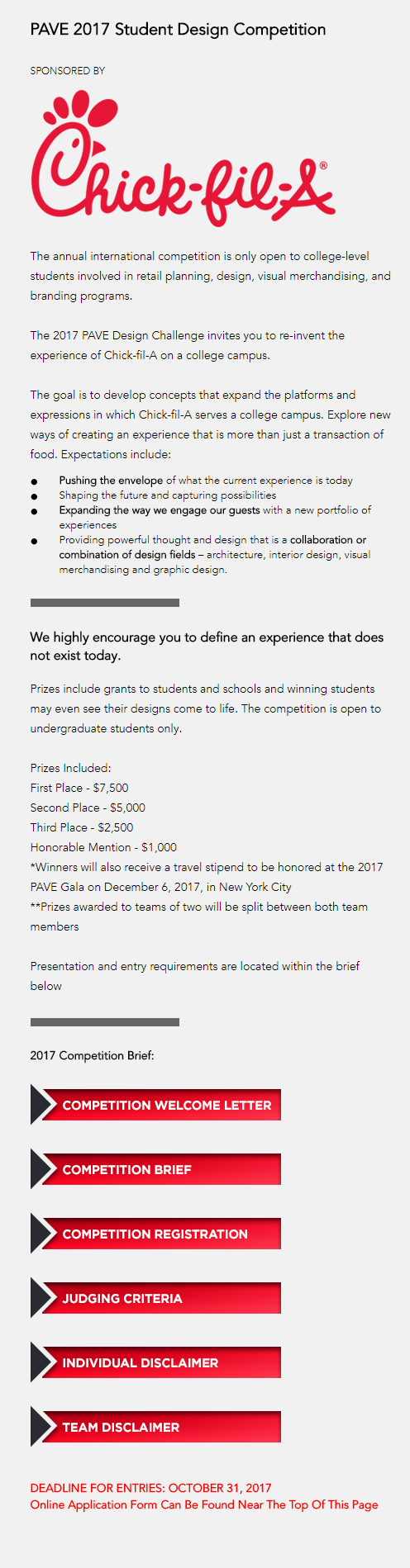 PAVE 2017 Student Design Competition

SPONSORED BY

Chick-fil-A®

The annual international competition is only open to college-level students involved in retail planning, design, visual merchandising, and branding programs.

The 2017 PAVE Design Challenge invites you to re-invent the experience of Chick-fil-A on a college campus.

The goal is to develop concepts that expand the platforms and expressions in which Chick-fil-A serves a college campus. Explore new ways of creating an experience that is more than just a transaction of food. Expectations include:

• Pushing the envelope of what the current experience is today
• Shaping the future and capturing possibilities
• Expanding the way we engage our guests with a new portfolio of experiences
• Providing powerful thought and design that is a collaboration or combination of design fields – architecture, interior design, visual merchandising and graphic design.

We highly encourage you to define an experience that does not exist today.

Prizes include grants to students and schools and winning students may even see their designs come to life. The competition is open to undergraduate students only.

Prizes Included:
First Place - $7,500
Second Place - $5,000
Third Place - $2,500
Honorable Mention - $1,000
*Winners will also receive a travel stipend to be honored at the 2017 PAVE Gala on December 6, 2017, in New York City
**Prizes awarded to teams of two will be split between both team members

Presentation and entry requirements are located within the brief below

2017 Competition Brief:

COMPETITION WELCOME LETTER

COMPETITION BRIEF

COMPETITION REGISTRATION

JUDGING CRITERIA

INDIVIDUAL DISCLAIMER

TEAM DISCLAIMER

DEADLINE FOR ENTRIES: OCTOBER 31, 2017
Online Application Form Can Be Found Near The Top Of This Page